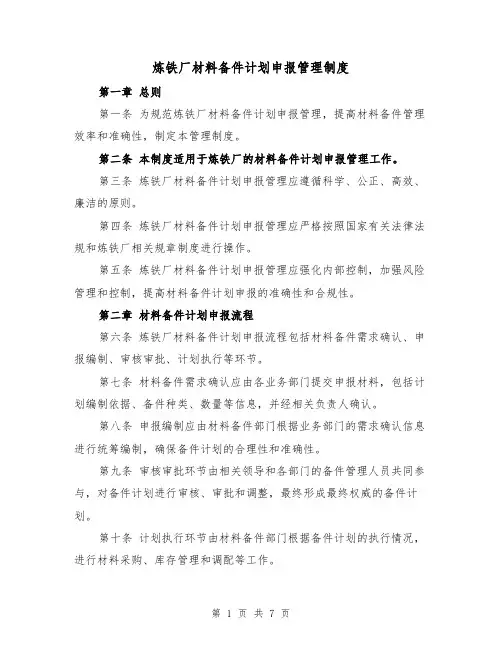 炼铁厂材料备件计划申报管理制度

第一章 总则

第一条 为规范炼铁厂材料备件计划申报管理，提高材料备件管理效率和准确性，制定本管理制度。

第二条 本制度适用于炼铁厂的材料备件计划申报管理工作。

第三条 炼铁厂材料备件计划申报管理应遵循科学、公正、高效、廉洁的原则。

第四条 炼铁厂材料备件计划申报管理应严格按照国家有关法律法规和炼铁厂相关规章制度进行操作。

第五条 炼铁厂材料备件计划申报管理应强化内部控制，加强风险管理和控制，提高材料备件计划申报的准确性和合规性。

第二章 材料备件计划申报流程

第六条 炼铁厂材料备件计划申报流程包括材料备件需求确认、申报编制、审核审批、计划执行等环节。

第七条 材料备件需求确认应由各业务部门提交申报材料，包括计划编制依据、备件种类、数量等信息，并经相关负责人确认。

第八条 申报编制应由材料备件部门根据业务部门的需求确认信息进行统筹编制，确保备件计划的合理性和准确性。

第九条 审核审批环节由相关领导和各部门的备件管理人员共同参与，对备件计划进行审核、审批和调整，最终形成最终权威的备件计划。

第十条 计划执行环节由材料备件部门根据备件计划的执行情况，进行材料采购、库存管理和调配等工作。

第 1 页 共 7 页